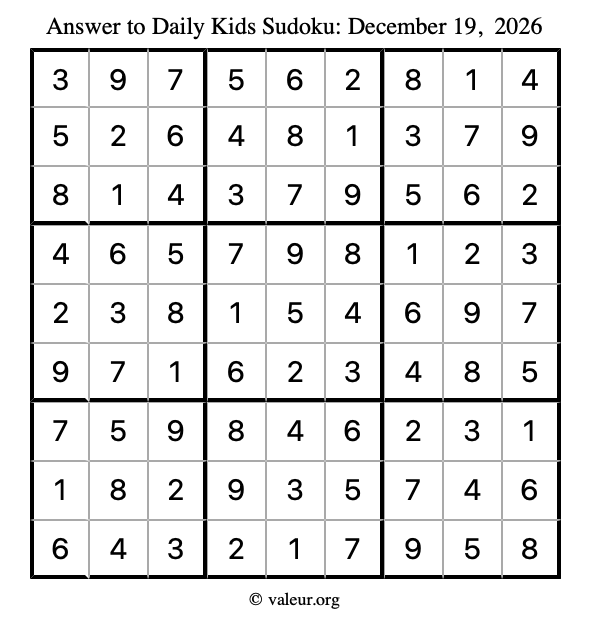 Answer to Daily Kids Sudoku: December 19, 2026

| | | | | | | | | |
|---|---|---|---|---|---|---|---|---|
| 3 | 9 | 7 | 5 | 6 | 2 | 8 | 1 | 4 |
| 5 | 2 | 6 | 4 | 8 | 1 | 3 | 7 | 9 |
| 8 | 1 | 4 | 3 | 7 | 9 | 5 | 6 | 2 |
| 4 | 6 | 5 | 7 | 9 | 8 | 1 | 2 | 3 |
| 2 | 3 | 8 | 1 | 5 | 4 | 6 | 9 | 7 |
| 9 | 7 | 1 | 6 | 2 | 3 | 4 | 8 | 5 |
| 7 | 5 | 9 | 8 | 4 | 6 | 2 | 3 | 1 |
| 1 | 8 | 2 | 9 | 3 | 5 | 7 | 4 | 6 |
| 6 | 4 | 3 | 2 | 1 | 7 | 9 | 5 | 8 |

© valeur.org